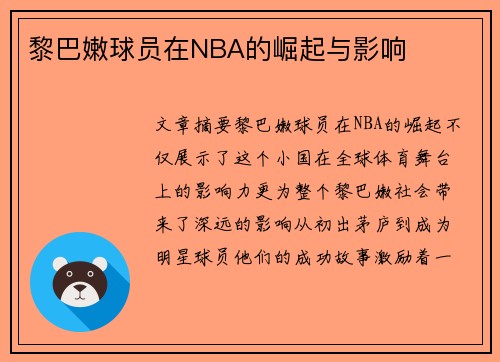 黎巴嫩球员在NBA的崛起与影响

文章摘要黎巴嫩球员在NBA的崛起不仅展示了这个小国在全球体育舞台上的影响力更为整个黎巴嫩社会带来了深远的影响从初出茅庐到成为明星球员他们的成功故事激励着一